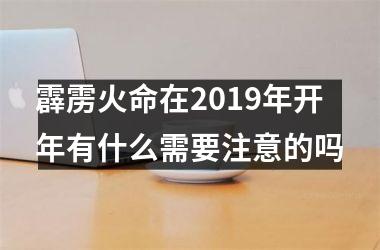 霹雳火命在2019年开年有什么需要注意的吗